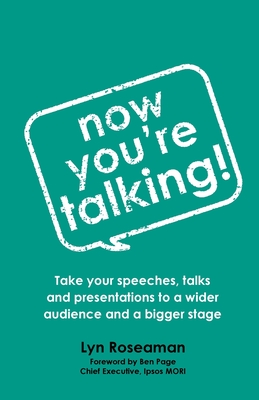 now you're talking!

Take your speeches, talks and presentations to a wider audience and a bigger stage

Lyn Roseaman
Foreword by Ben Page
Chief Executive, Ipsos MORI